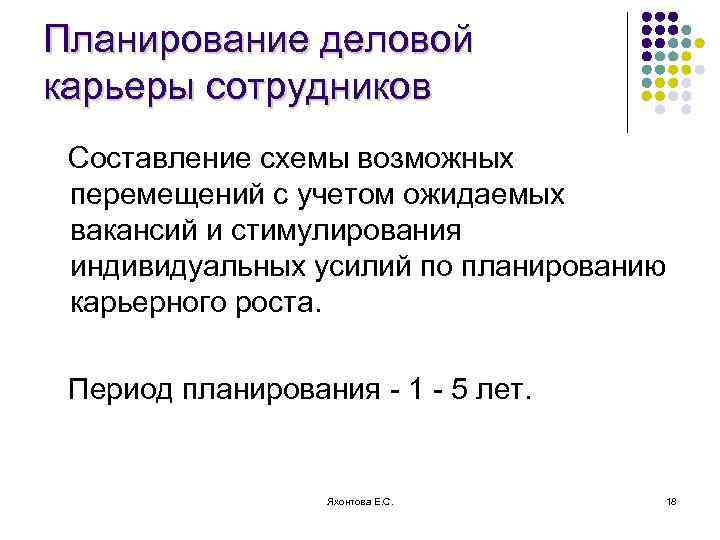 Планирование деловой карьеры сотрудников

Составление схемы возможных перемещений с учетом ожидаемых вакансий и стимулирования индивидуальных усилий по планированию карьерного роста.

Период планирования - 1 - 5 лет.

Яхонтова Е.С.

18